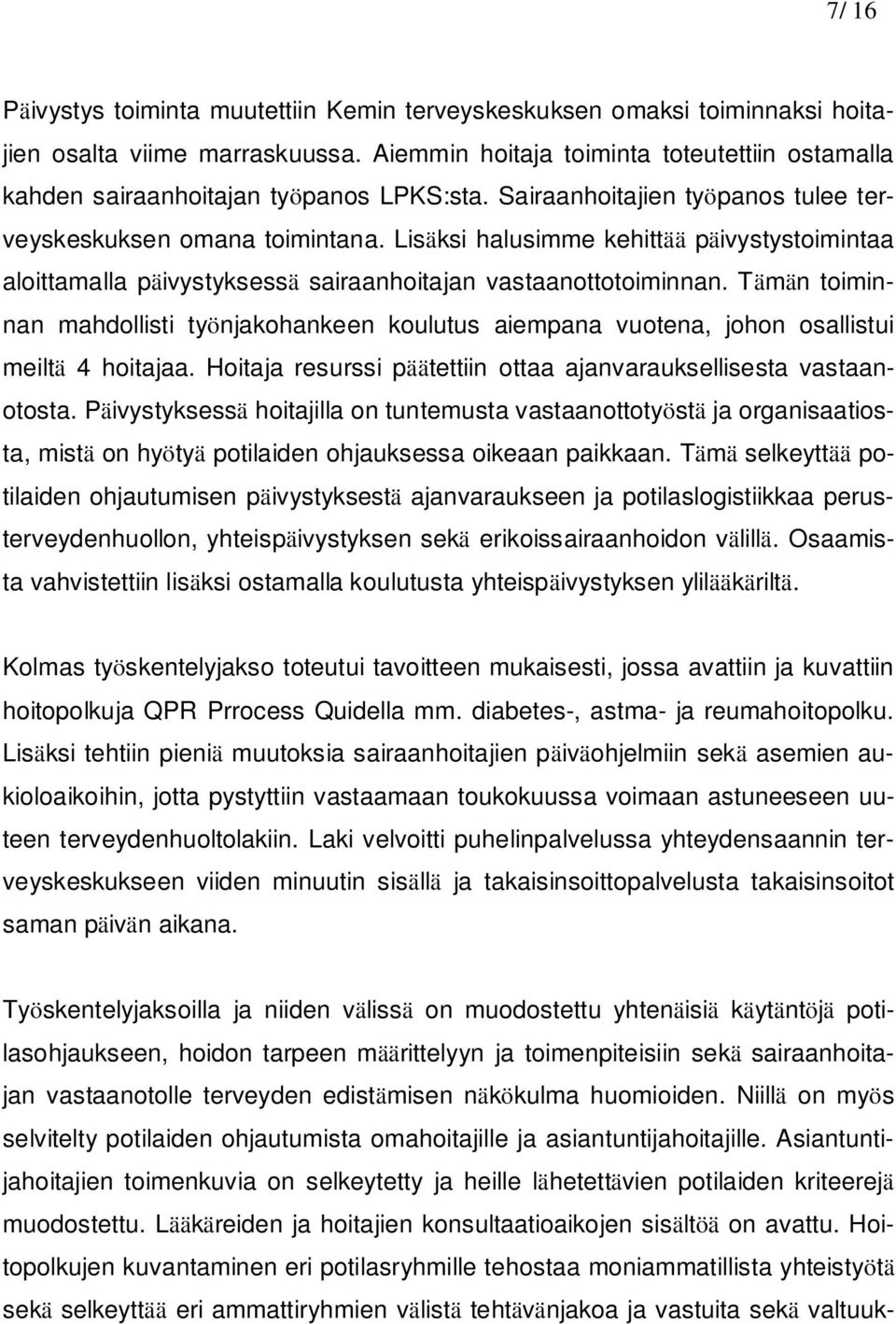 7/ 16

Päivystys toiminta muutettiin Kemin terveyskeskuksen omaksi toiminnaksi hoitajien osalta viime marraskuussa. Aiemmin hoitaja toiminta toteutettiin ostamalla kahden sairaanhoitajan työpanos LPKS:sta. Sairaanhoitajien työpanos tulee terveyskeskuksen omana toimintana. Lisäksi halusimme kehittää päivystystoimintaa aloittamalla päivystyksessä sairaanhoitajan vastaanottotoiminnan. Tämän toiminnan mahdollisti työnjakohankeen koulutus aiempana vuotena, johon osallistui meiltä 4 hoitajaa. Hoitaja resurssi päätettiin ottaa ajanvarauksellisesta vastaanotosta. Päivystyksessä hoitajilla on tuntemusta vastaanottotyöstä ja organisaatiosta, mistä on hyötyä potilaiden ohjauksessa oikeaan paikkaan. Tämä selkeyttää potilaiden ohjautumisen päivystyksestä ajanvaraukseen ja potilaslogistiikkaa perusterveydenhuollon, yhteispäivystyksen sekä erikoissairaanhoidon välillä. Osaamista vahvistettiin lisäksi ostamalla koulutusta yhteispäivystyksen ylilääkäriltä.

Kolmas työskentelyjakso toteutui tavoitteen mukaisesti, jossa avattiin ja kuvattiin hoitopolkuja QPR Prrocess Quidella mm. diabetes-, astma- ja reumahoitopolku. Lisäksi tehtiin pieniä muutoksia sairaanhoitajien päiväohjelmiin sekä asemien aukioloaikoihin, jotta pystyttiin vastaamaan toukokuussa voimaan astuneeseen uuteen terveydenhuoltolakiin. Laki velvoitti puhelinpalvelussa yhteydensaannin terveyskeskukseen viiden minuutin sisällä ja takaisinsoittopalvelusta takaisinsoitot saman päivän aikana.

Työskentelyjaksoilla ja niiden välissä on muodostettu yhtenäisiä käytäntöjä potilasohjaukseen, hoidon tarpeen määrittelyyn ja toimenpiteisiin sekä sairaanhoitajan vastaanotolle terveyden edistämisen näkökulma huomioiden. Niillä on myös selvitelty potilaiden ohjautumista omahoitajille ja asiantuntijahoitajille. Asiantuntijahoitajien toimenkuvia on selkeytetty ja heille lähetettävien potilaiden kriteerejä muodostettu. Lääkäreiden ja hoitajien konsultaatioaikojen sisältöä on avattu. Hoitopolkujen kuvantaminen eri potilasryhmille tehostaa moniammatillista yhteistyötä sekä selkeyttää eri ammattiryhmien välistä tehtävänjakoa ja vastuita sekä valtuuk-